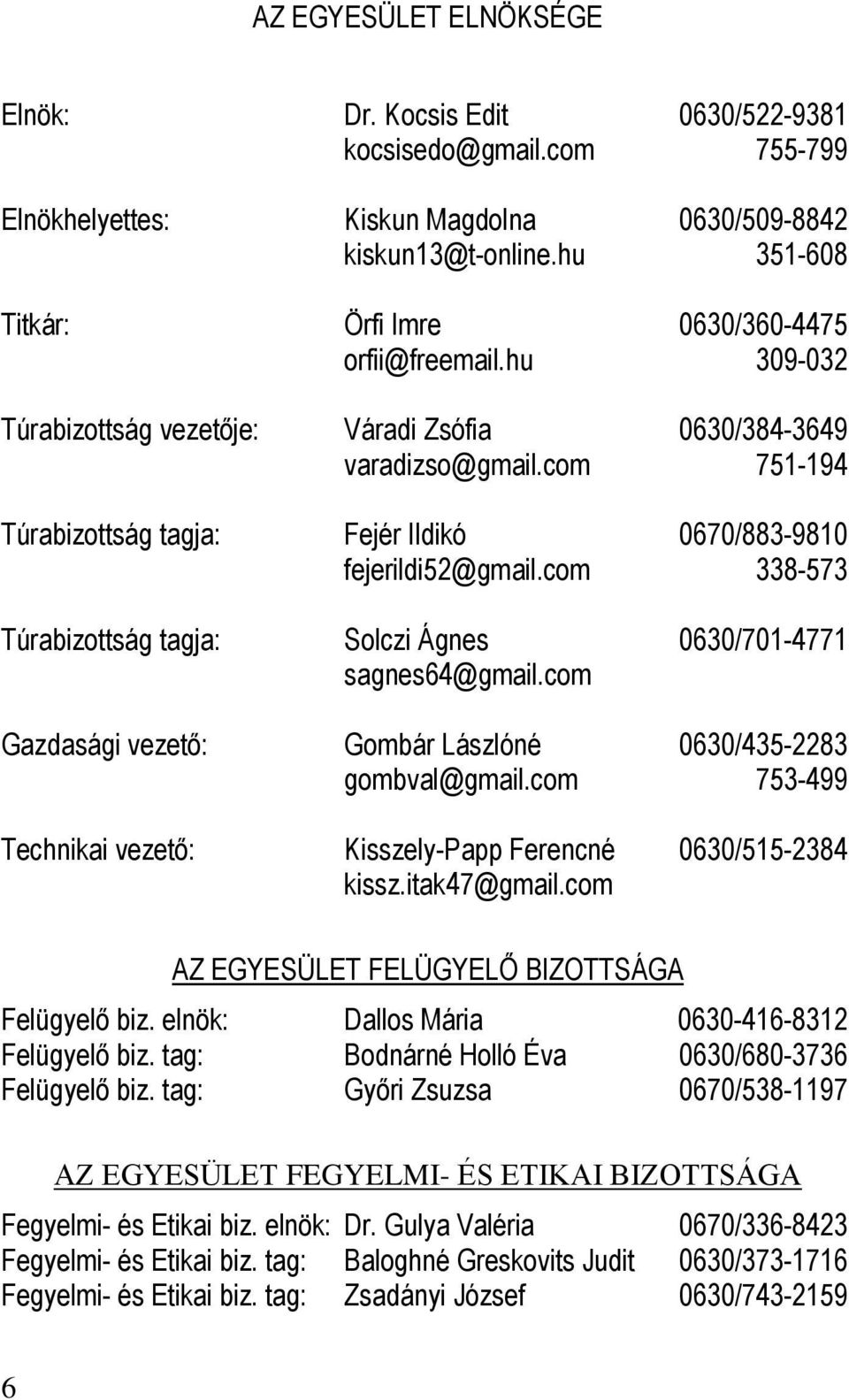 AZ EGYESÜLET ELNÖKSÉGE

Elnök: Dr. Kocsis Edit 0630/522-9381
kocsisedo@gmail.com 755-799

Elnökhelyettes: Kiskun Magdolna 0630/509-8842
kiskun13@t-online.hu 351-608

Titkár: Örfi Imre 0630/360-4475
orfii@freemail.hu 309-032

Túrabizottság vezetője: Váradi Zsófia 0630/384-3649
varadizso@gmail.com 751-194

Túrabizottság tagja: Fejér Ildikó 0670/883-9810
fejerildi52@gmail.com 338-573

Túrabizottság tagja: Solczi Ágnes 0630/701-4771
sagnes64@gmail.com

Gazdasági vezető: Gombár Lászlóné 0630/435-2283
gombval@gmail.com 753-499

Technikai vezető: Kisszely-Papp Ferencné 0630/515-2384
kissz.itak47@gmail.com

AZ EGYESÜLET FELÜGYELŐ BIZOTTSÁGA

Felügyelő biz. elnök: Dallos Mária 0630-416-8312
Felügyelő biz. tag: Bodnárné Holló Éva 0630/680-3736
Felügyelő biz. tag: Győri Zsuzsa 0670/538-1197

AZ EGYESÜLET FEGYELMI- ÉS ETIKAI BIZOTTSÁGA

Fegyelmi- és Etikai biz. elnök: Dr. Gulya Valéria 0670/336-8423
Fegyelmi- és Etikai biz. tag: Baloghné Greskovits Judit 0630/373-1716
Fegyelmi- és Etikai biz. tag: Zsadányi József 0630/743-2159

6